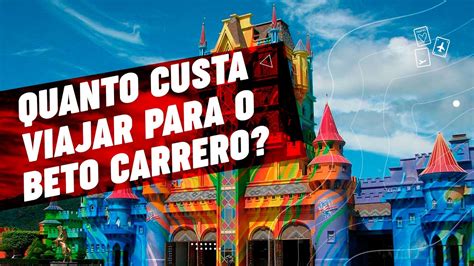 QUANTO CUSTA VIAJAR PARA O BETO CARRERO?